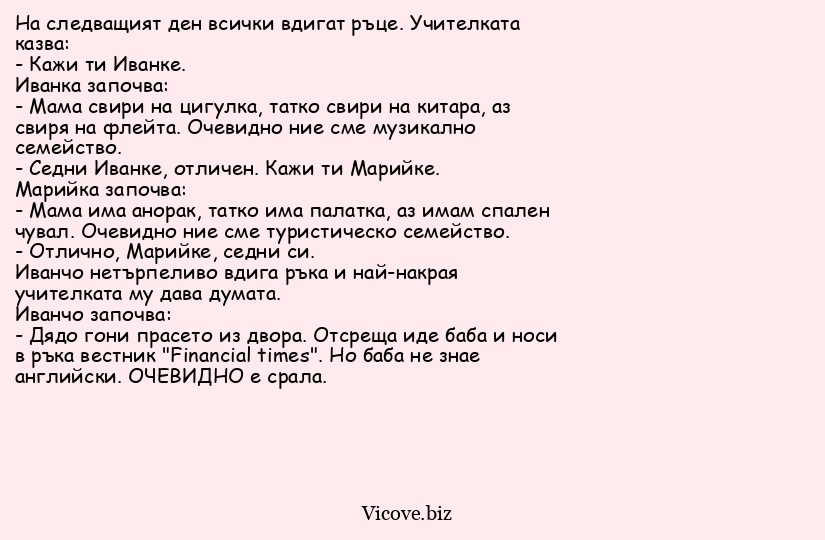 На следващият ден всички вдигат ръце. Учителката казва:
- Кажи ти Иванке.
Иванка започва:
- Мама свири на цигулка, татко свири на китара, аз свиря на флейта. Очевидно ние сме музикално семейство.
- Седни Иванке, отличен. Кажи ти Марийке.
Марийка започва:
- Мама има анорак, татко има палатка, аз имам спален чувал. Очевидно ние сме туристическо семейство.
- Отлично, Марийке, седни си.
Иванчо нетърпеливо вдига ръка и най-накрая учителката му дава думата.
Иванчо започва:
- Дядо гони прасето из двора. Отсреща иде баба и носи в ръка вестник "Financial times". Но баба не знае английски. ОЧЕВИДНО е срала.

Vicove.biz